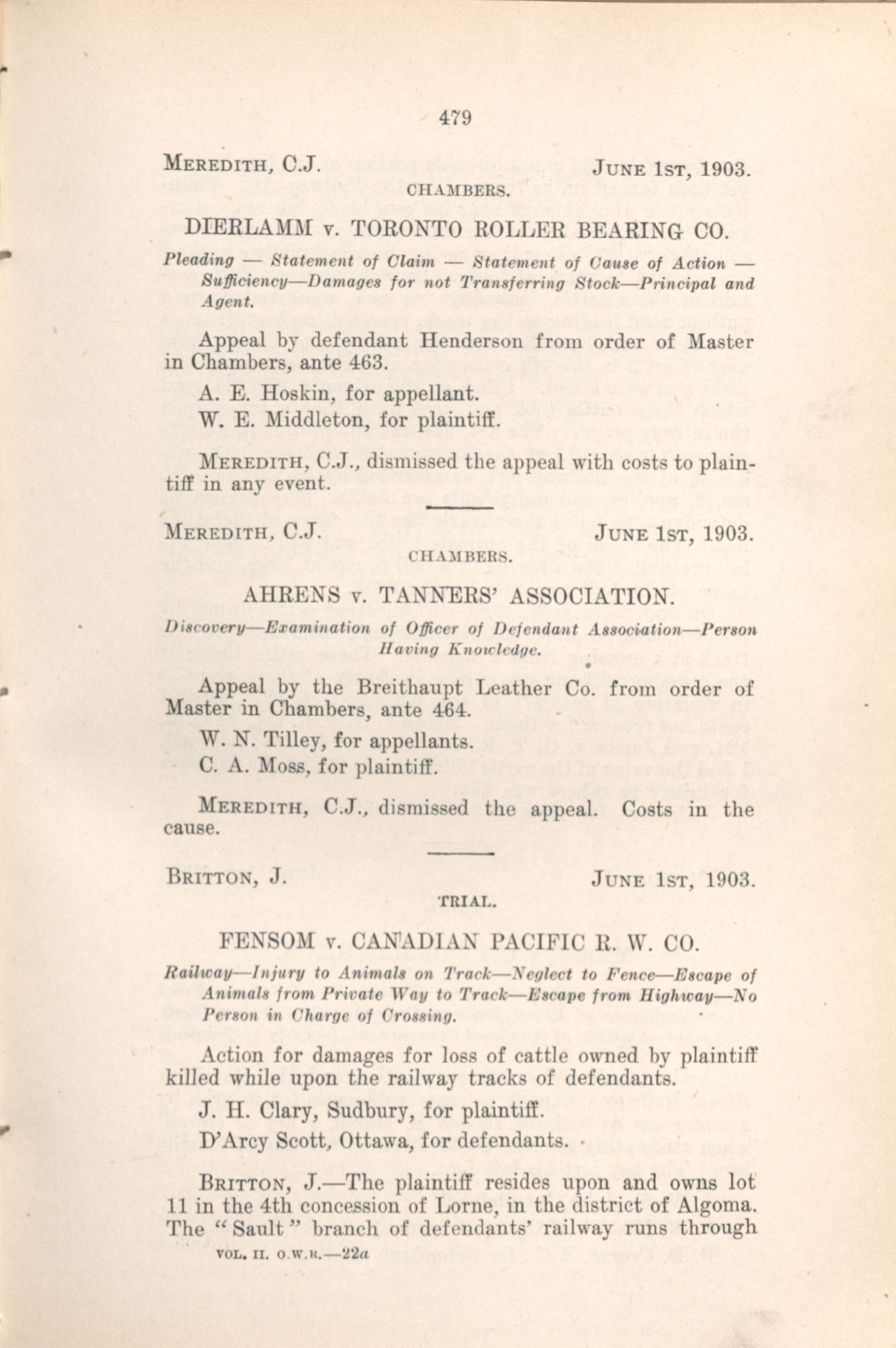 479

MEREDITH, C.J. JUNE 1ST, 1903.

CHAMBERS.

DIERLAMM v. TORONTO ROLLER BEARING CO.

Pleading — Statement of Claim — Statement of Cause of Action — Sufficiency—Damages for not Transferring Stock—Principal and Agent.

Appeal by defendant Henderson from order of Master in Chambers, ante 463.

A. E. Hoskin, for appellant.

W. E. Middleton, for plaintiff.

MEREDITH, C.J., dismissed the appeal with costs to plaintiff in any event.

MEREDITH, C.J. JUNE 1ST, 1903.

CHAMBERS.

AHRENS v. TANNERS' ASSOCIATION.

Discovery—Examination of Officer of Defendant Association—Person Having Knowledge.

Appeal by the Breithaupt Leather Co. from order of Master in Chambers, ante 464.

W. N. Tilley, for appellants.

C. A. Moss, for plaintiff.

MEREDITH, C.J., dismissed the appeal. Costs in the cause.

BRITTON, J. JUNE 1ST, 1903.

TRIAL.

FENSOM v. CANADIAN PACIFIC R. W. CO.

Railway—Injury to Animals on Track—Neglect to Fence—Escape of Animals from Private Way to Track—Escape from Highway—No Person in Charge of Crossing.

Action for damages for loss of cattle owned by plaintiff killed while upon the railway tracks of defendants.

J. H. Clary, Sudbury, for plaintiff.

D'Arcy Scott, Ottawa, for defendants.

BRITTON, J.—The plaintiff resides upon and owns lot 11 in the 4th concession of Lorne, in the district of Algoma. The "Sault" branch of defendants' railway runs through

VOL. II. O.W.R.—22a